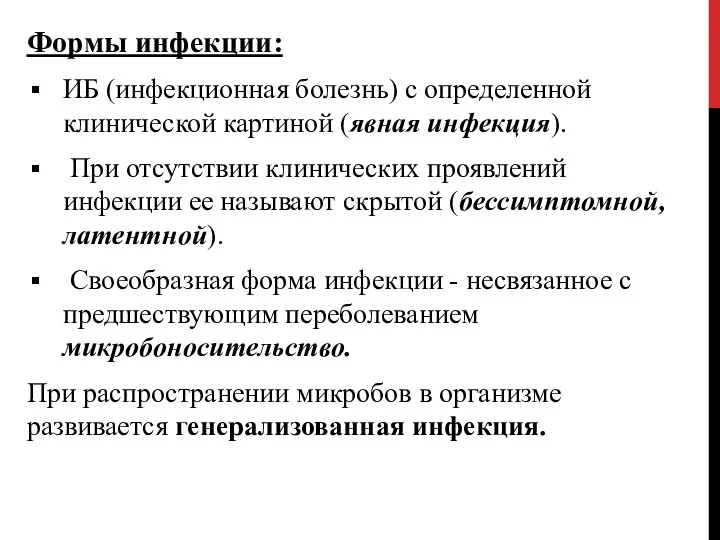 Формы инфекции:

▪ ИБ (инфекционная болезнь) с определенной клинической картиной (явная инфекция).

▪ При отсутствии клинических проявлений инфекции ее называют скрытой (бессимптомной, латентной).

▪ Своеобразная форма инфекции - несвязанное с предшествующим переболеванием микробоносительство.

При распространении микробов в организме развивается генерализованная инфекция.